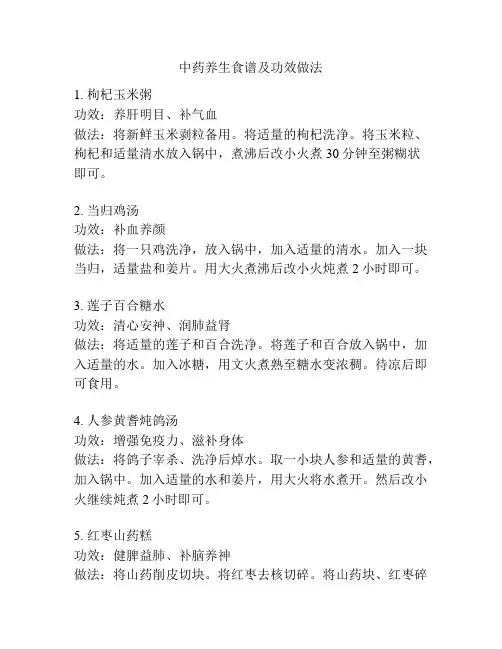 中药养生食谱及功效做法

1. 枸杞玉米粥
功效：养肝明目、补气血
做法：将新鲜玉米剥粒备用。将适量的枸杞洗净。将玉米粒、枸杞和适量清水放入锅中，煮沸后改小火煮 30 分钟至粥糊状即可。

2. 当归鸡汤
功效：补血养颜
做法：将一只鸡洗净，放入锅中，加入适量的清水。加入一块当归，适量盐和姜片。用大火煮沸后改小火炖煮 2 小时即可。

3. 莲子百合糖水
功效：清心安神、润肺益肾
做法：将适量的莲子和百合洗净。将莲子和百合放入锅中，加入适量的水。加入冰糖，用文火煮熟至糖水变浓稠。待凉后即可食用。

4. 人参黄耆炖鸽汤
功效：增强免疫力、滋补身体
做法：将鸽子宰杀、洗净后焯水。取一小块人参和适量的黄耆，加入锅中。加入适量的水和姜片，用大火将水煮开。然后改小火继续炖煮 2 小时即可。

5. 红枣山药糕
功效：健脾益肺、补脑养神
做法：将山药削皮切块。将红枣去核切碎。将山药块、红枣碎